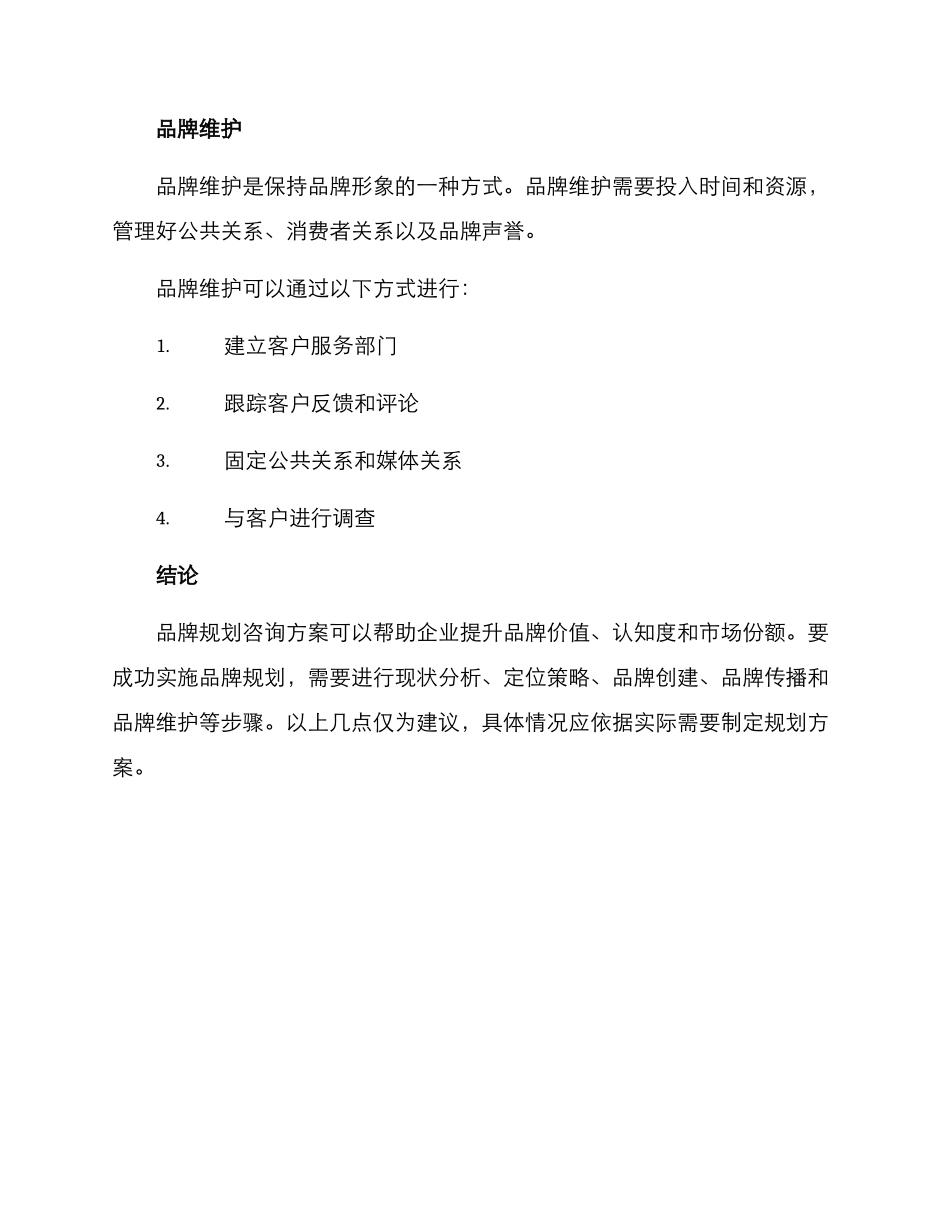 品牌维护

品牌维护是保持品牌形象的一种方式。品牌维护需要投入时间和资源，管理好公共关系、消费者关系以及品牌声誉。

品牌维护可以通过以下方式进行：

1. 建立客户服务部门

2. 跟踪客户反馈和评论

3. 固定公共关系和媒体关系

4. 与客户进行调查

结论

品牌规划咨询方案可以帮助企业提升品牌价值、认知度和市场份额。要成功实施品牌规划，需要进行现状分析、定位策略、品牌创建、品牌传播和品牌维护等步骤。以上几点仅为建议，具体情况应依据实际需要制定规划方案。